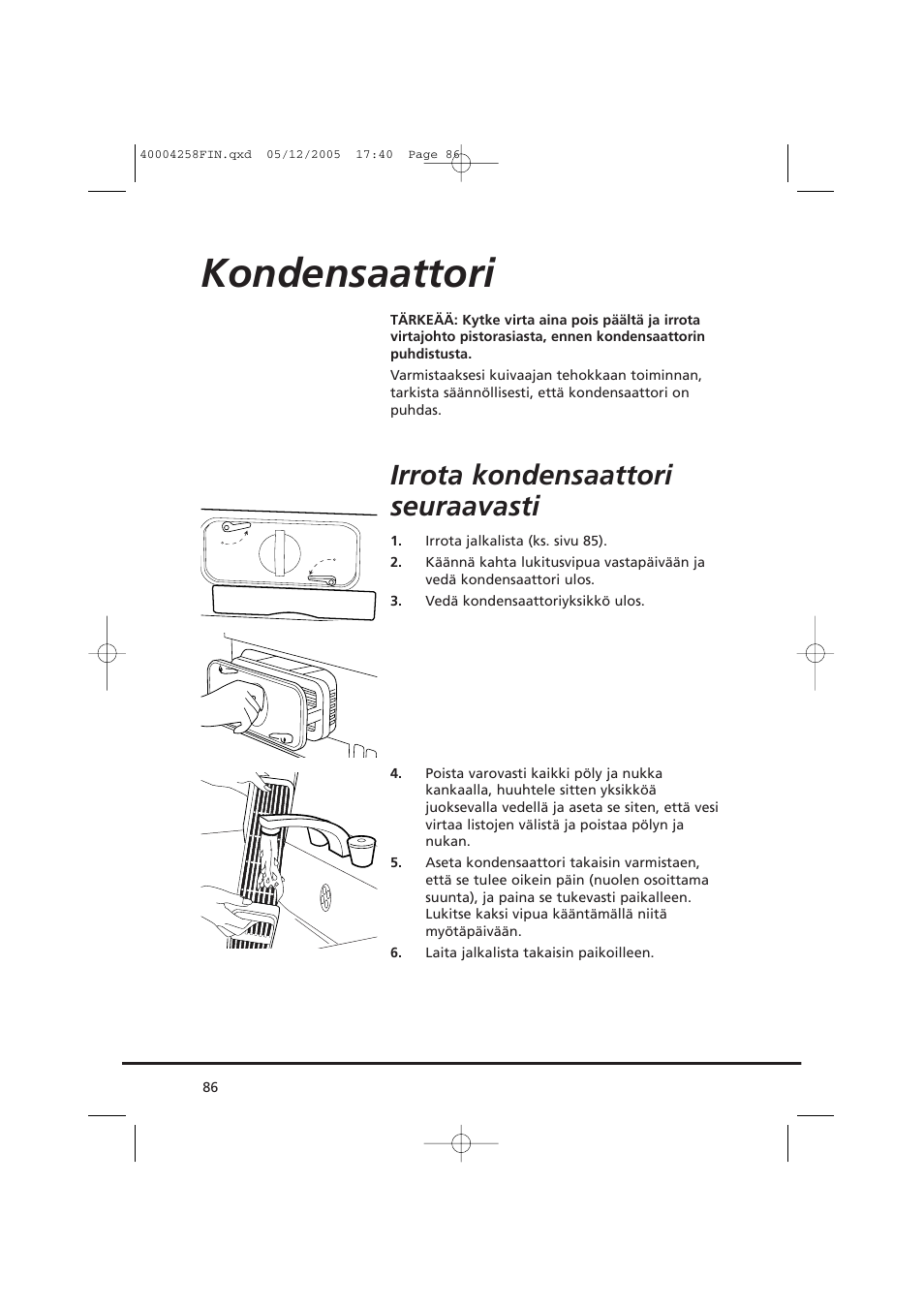 40004258FIN.qxd 05/12/2005 17:40 Page 86

Kondensaattori

TÄRKEÄÄ: Kytke virta aina pois päältä ja irrota virtajohto pistorasiasta, ennen kondensaattorin puhdistusta.

Varmistaaksesi kuivaajan tehokkaan toiminnan, tarkista säännöllisesti, että kondensaattori on puhdas.

Irrota kondensaattori seuraavasti

1. Irrota jalkalista (ks. sivu 85).
2. Käännä kahta lukitusvipua vastapäivään ja vedä kondensaattori ulos.
3. Vedä kondensaattoriyksikkö ulos.

4. Poista varovasti kaikki pöly ja nukka kankaalla, huuhtele sitten yksikköä juoksevalla vedellä ja aseta se siten, että vesi virtaa listojen välistä ja poistaa pölyn ja nukan.
5. Aseta kondensaattori takaisin varmistaen, että se tulee oikein päin (nuolen osoittama suunta), ja paina se tukevasti paikalleen. Lukitse kaksi vipua kääntämällä niitä myötäpäivään.
6. Laita jalkalista takaisin paikoilleen.

86